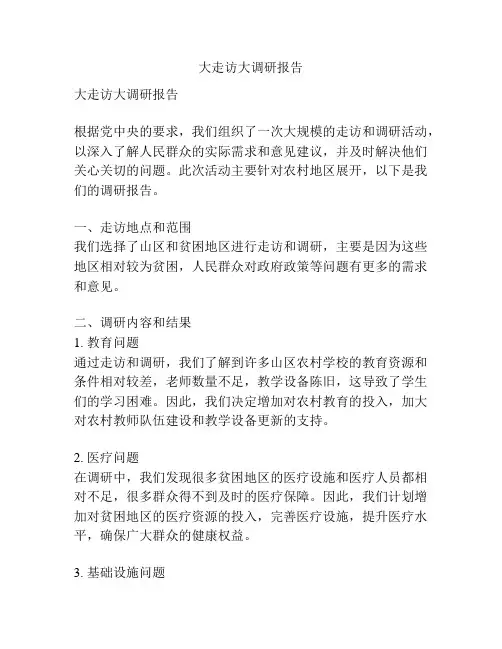 大走访大调研报告

大走访大调研报告

根据党中央的要求，我们组织了一次大规模的走访和调研活动，以深入了解人民群众的实际需求和意见建议，并及时解决他们关心关切的问题。此次活动主要针对农村地区展开，以下是我们的调研报告。

一、走访地点和范围
我们选择了山区和贫困地区进行走访和调研，主要是因为这些地区相对较为贫困，人民群众对政府政策等问题有更多的需求和意见。

二、调研内容和结果
1. 教育问题
通过走访和调研，我们了解到许多山区农村学校的教育资源和条件相对较差，老师数量不足，教学设备陈旧，这导致了学生们的学习困难。因此，我们决定增加对农村教育的投入，加大对农村教师队伍建设和教学设备更新的支持。

2. 医疗问题
在调研中，我们发现很多贫困地区的医疗设施和医疗人员都相对不足，很多群众得不到及时的医疗保障。因此，我们计划增加对贫困地区的医疗资源的投入，完善医疗设施，提升医疗水平，确保广大群众的健康权益。

3. 基础设施问题